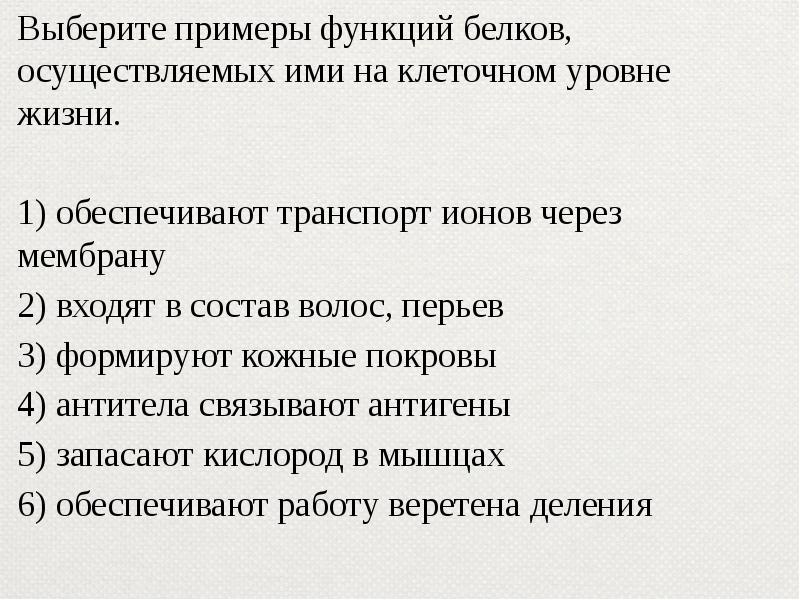 Выберите примеры функций белков, осуществляемых ими на клеточном уровне жизни.

1) обеспечивают транспорт ионов через мембрану
2) входят в состав волос, перьев
3) формируют кожные покровы
4) антитела связывают антигены
5) запасают кислород в мышцах
6) обеспечивают работу веретена деления